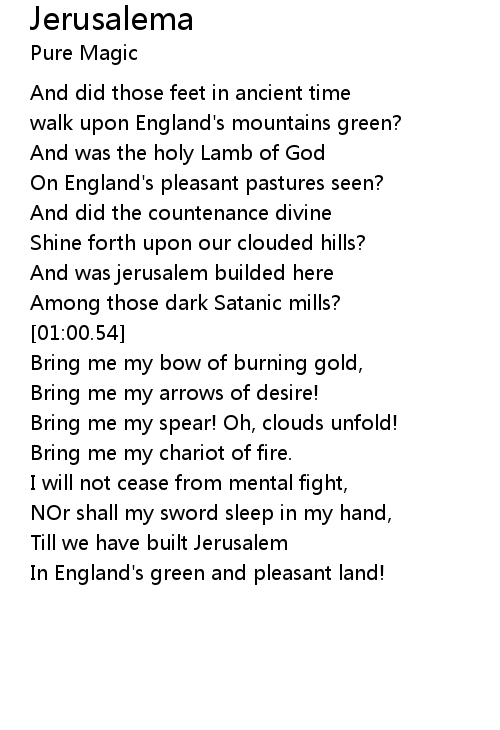 Jerusalema
Pure Magic

And did those feet in ancient time
walk upon England's mountains green?
And was the holy Lamb of God
On England's pleasant pastures seen?
And did the countenance divine
Shine forth upon our clouded hills?
And was jerusalem builded here
Among those dark Satanic mills?
[01:00.54]
Bring me my bow of burning gold,
Bring me my arrows of desire!
Bring me my spear! Oh, clouds unfold!
Bring me my chariot of fire.
I will not cease from mental fight,
NOr shall my sword sleep in my hand,
Till we have built Jerusalem
In England's green and pleasant land!